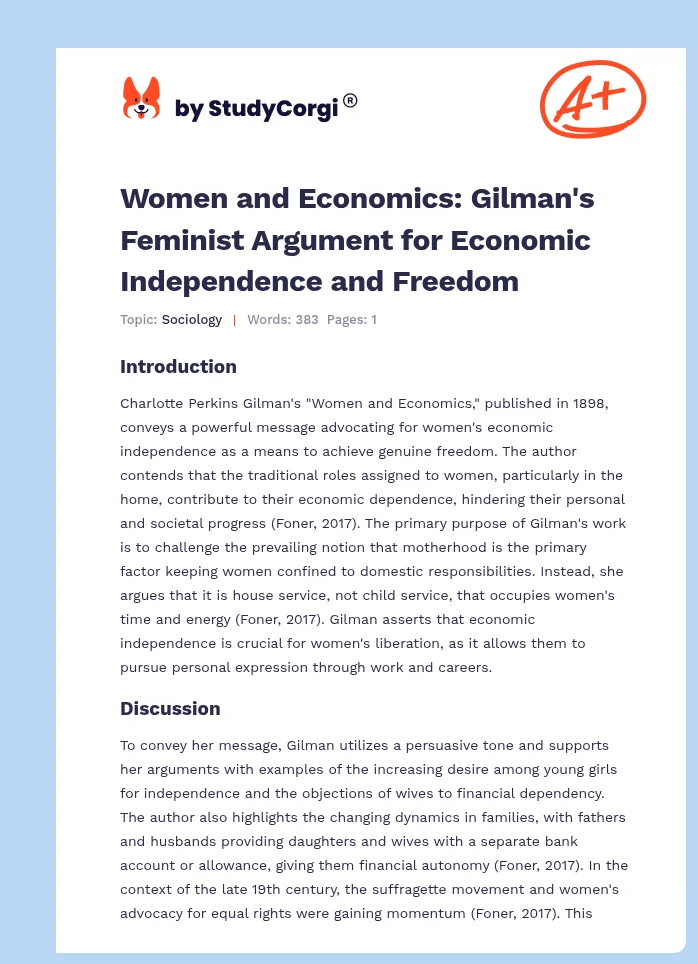 by StudyCorgi®

A+

Women and Economics: Gilman's Feminist Argument for Economic Independence and Freedom

Topic: Sociology | Words: 383 Pages: 1

Introduction

Charlotte Perkins Gilman's "Women and Economics," published in 1898, conveys a powerful message advocating for women's economic independence as a means to achieve genuine freedom. The author contends that the traditional roles assigned to women, particularly in the home, contribute to their economic dependence, hindering their personal and societal progress (Foner, 2017). The primary purpose of Gilman's work is to challenge the prevailing notion that motherhood is the primary factor keeping women confined to domestic responsibilities. Instead, she argues that it is house service, not child service, that occupies women's time and energy (Foner, 2017). Gilman asserts that economic independence is crucial for women's liberation, as it allows them to pursue personal expression through work and careers.

Discussion

To convey her message, Gilman utilizes a persuasive tone and supports her arguments with examples of the increasing desire among young girls for independence and the objections of wives to financial dependency. The author also highlights the changing dynamics in families, with fathers and husbands providing daughters and wives with a separate bank account or allowance, giving them financial autonomy (Foner, 2017). In the context of the late 19th century, the suffragette movement and women's advocacy for equal rights were gaining momentum (Foner, 2017). This